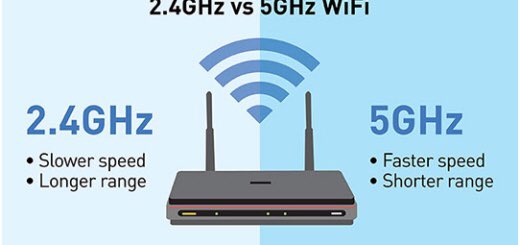 2.4GHz vs 5GHz WiFi

2.4GHz
• Slower speed
• Longer range

5GHz
• Faster speed
• Shorter range